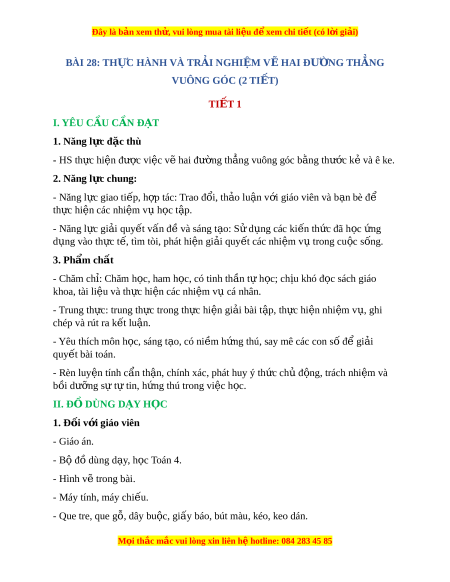 Đây là bản xem thử, vui lòng mua tài liệu để xem chi tiết (có lời giải)

BÀI 28: THỰC HÀNH VÀ TRẢI NGHIỆM VẼ HAI ĐƯỜNG THẲNG VUÔNG GÓC (2 TIẾT)

TIẾT 1

I. YÊU CẦU CẦN ĐẠT

1. Năng lực đặc thù

- HS thực hiện được việc vẽ hai đường thẳng vuông góc bằng thước kẻ và ê ke.

2. Năng lực chung:

- Năng lực giao tiếp, hợp tác: Trao đổi, thảo luận với giáo viên và bạn bè để thực hiện các nhiệm vụ học tập.

- Năng lực giải quyết vấn đề và sáng tạo: Sử dụng các kiến thức đã học ứng dụng vào thực tế, tìm tòi, phát hiện giải quyết các nhiệm vụ trong cuộc sống.

3. Phẩm chất

- Chăm chỉ: Chăm học, ham học, có tinh thần tự học; chịu khó đọc sách giáo khoa, tài liệu và thực hiện các nhiệm vụ cá nhân.

- Trung thực: trung thực trong thực hiện giải bài tập, thực hiện nhiệm vụ, ghi chép và rút ra kết luận.

- Yêu thích môn học, sáng tạo, có niềm hứng thú, say mê các con số để giải quyết bài toán.

- Rèn luyện tính cẩn thận, chính xác, phát huy ý thức chủ động, trách nhiệm và bồi dưỡng sự tự tin, hứng thú trong việc học.

II. ĐỒ DÙNG DẠY HỌC

1. Đối với giáo viên

- Giáo án.

- Bộ đồ dùng dạy, học Toán 4.

- Hình vẽ trong bài.

- Máy tính, máy chiếu.

- Que tre, que gỗ, dây buộc, giấy báo, bút màu, kéo, keo dán.

Mọi thắc mắc vui lòng xin liên hệ hotline: 084 283 45 85